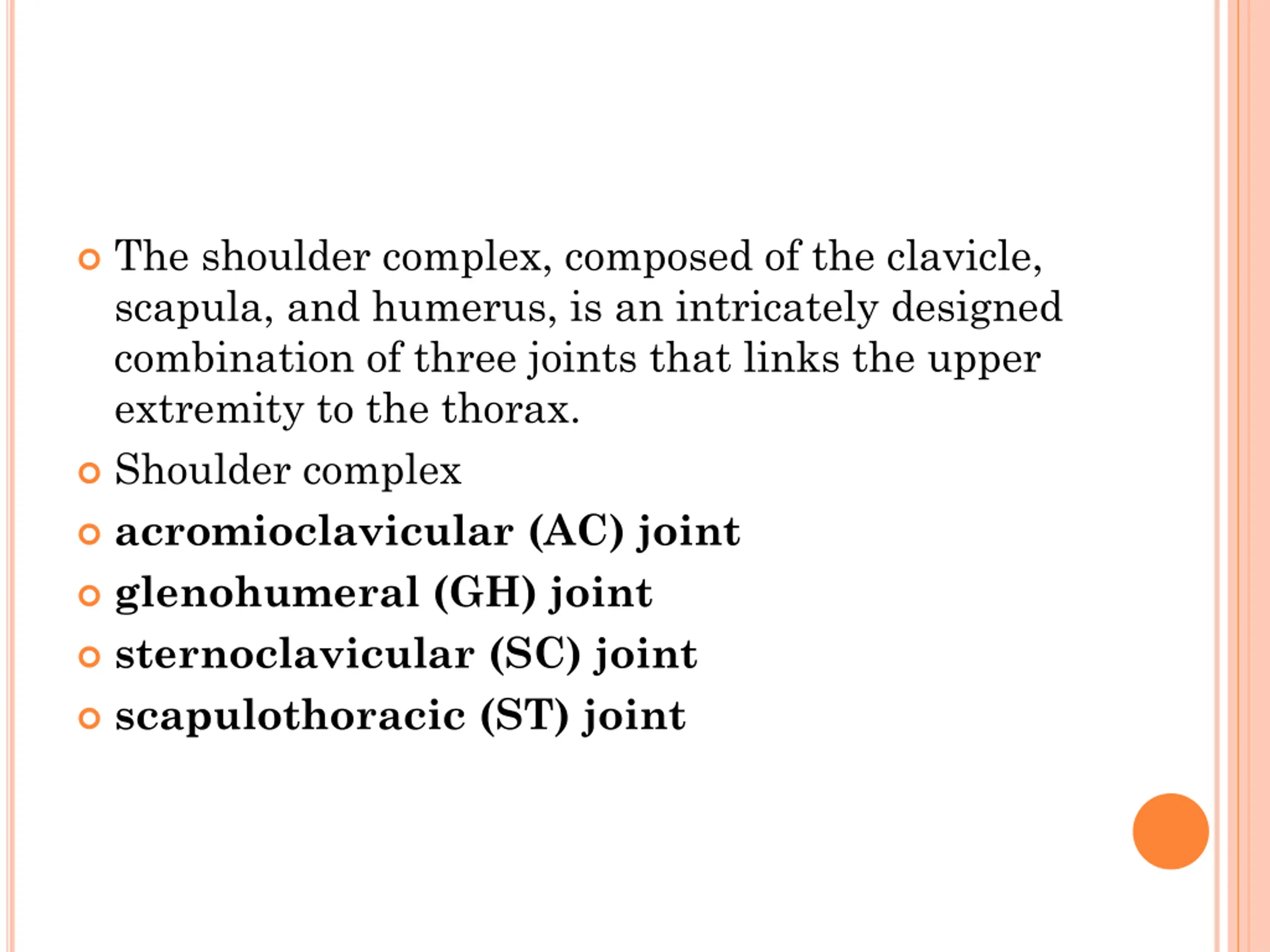 The shoulder complex, composed of the clavicle, scapula, and humerus, is an intricately designed combination of three joints that links the upper extremity to the thorax.

Shoulder complex

acromioclavicular (AC) joint

glenohumeral (GH) joint

sternoclavicular (SC) joint

scapulothoracic (ST) joint